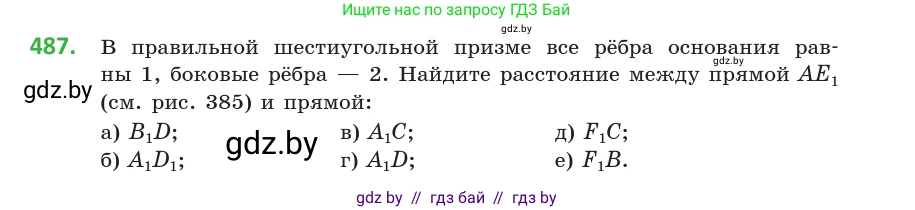 Ищите нас по запросу ГДЗ Бай

gdz.by

487. В правильной шестиугольной призме все рёбра основания равны 1, боковые рёбра — 2. Найдите расстояние между прямой $AE_1$ (см. рис. 385) и прямой:

gdz.by

gdz.by

а) $B_1D$;
б) $A_1D_1$;

gdz.by

в) $A_1C$;
г) $A_1D$;
д) $F_1C$;
е) $F_1B$.

gdz by // гдз бай // гдз by